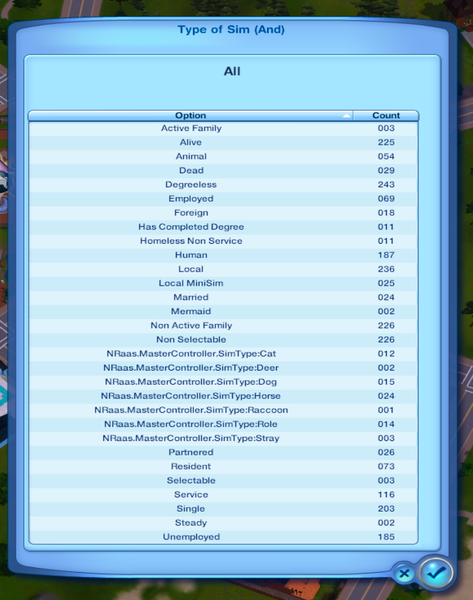 Type of Sim (And)

All

| Option | Count |
|---|---|
| Active Family | 003 |
| Alive | 225 |
| Animal | 054 |
| Dead | 029 |
| Degreeless | 243 |
| Employed | 069 |
| Foreign | 018 |
| Has Completed Degree | 011 |
| Homeless Non Service | 011 |
| Human | 187 |
| Local | 236 |
| Local MiniSim | 025 |
| Married | 024 |
| Mermaid | 002 |
| Non Active Family | 226 |
| Non Selectable | 226 |
| NRaas.MasterController.SimType:Cat | 012 |
| NRaas.MasterController.SimType:Deer | 002 |
| NRaas.MasterController.SimType:Dog | 015 |
| NRaas.MasterController.SimType:Horse | 024 |
| NRaas.MasterController.SimType:Raccoon | 001 |
| NRaas.MasterController.SimType:Role | 014 |
| NRaas.MasterController.SimType:Stray | 003 |
| Partnered | 026 |
| Resident | 073 |
| Selectable | 003 |
| Service | 116 |
| Single | 203 |
| Steady | 002 |
| Unemployed | 185 |